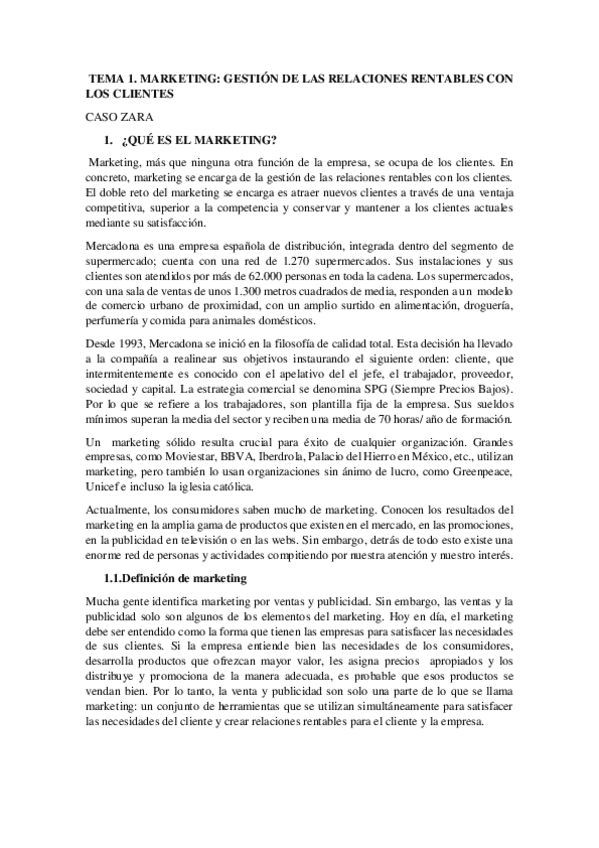 TEMA 1. MARKETING: GESTIÓN DE LAS RELACIONES RENTABLES CON LOS CLIENTES

CASO ZARA

1. ¿QUÉ ES EL MARKETING?

Marketing, más que ninguna otra función de la empresa, se ocupa de los clientes. En concreto, marketing se encarga de la gestión de las relaciones rentables con los clientes. El doble reto del marketing se encarga es atraer nuevos clientes a través de una ventaja competitiva, superior a la competencia y conservar y mantener a los clientes actuales mediante su satisfacción.

Mercadona es una empresa española de distribución, integrada dentro del segmento de supermercado; cuenta con una red de 1.270 supermercados. Sus instalaciones y sus clientes son atendidos por más de 62.000 personas en toda la cadena. Los supermercados, con una sala de ventas de unos 1.300 metros cuadrados de media, responden a un modelo de comercio urbano de proximidad, con un amplio surtido en alimentación, droguería, perfumería y comida para animales domésticos.

Desde 1993, Mercadona se inició en la filosofía de calidad total. Esta decisión ha llevado a la compañía a realinear sus objetivos instaurando el siguiente orden: cliente, que intermitentemente es conocido con el apelativo del el jefe, el trabajador, proveedor, sociedad y capital. La estrategia comercial se denomina SPG (Siempre Precios Bajos). Por lo que se refiere a los trabajadores, son plantilla fija de la empresa. Sus sueldos mínimos superan la media del sector y reciben una media de 70 horas/ año de formación.

Un marketing sólido resulta crucial para éxito de cualquier organización. Grandes empresas, como Moviestar, BBVA, Iberdrola, Palacio del Hierro en México, etc., utilizan marketing, pero también lo usan organizaciones sin ánimo de lucro, como Greenpeace, Unicef e incluso la iglesia católica.

Actualmente, los consumidores saben mucho de marketing. Conocen los resultados del marketing en la amplia gama de productos que existen en el mercado, en las promociones, en la publicidad en televisión o en las webs. Sin embargo, detrás de todo esto existe una enorme red de personas y actividades compitiendo por nuestra atención y nuestro interés.

1.1.Definición de marketing

Mucha gente identifica marketing por ventas y publicidad. Sin embargo, las ventas y la publicidad solo son algunos de los elementos del marketing. Hoy en día, el marketing debe ser entendido como la forma que tienen las empresas para satisfacer las necesidades de sus clientes. Si la empresa entiende bien las necesidades de los consumidores, desarrolla productos que ofrezcan mayor valor, les asigna precios apropiados y los distribuye y promociona de la manera adecuada, es probable que esos productos se vendan bien. Por lo tanto, la venta y publicidad son solo una parte de lo que se llama marketing: un conjunto de herramientas que se utilizan simultáneamente para satisfacer las necesidades del cliente y crear relaciones rentables para el cliente y la empresa.